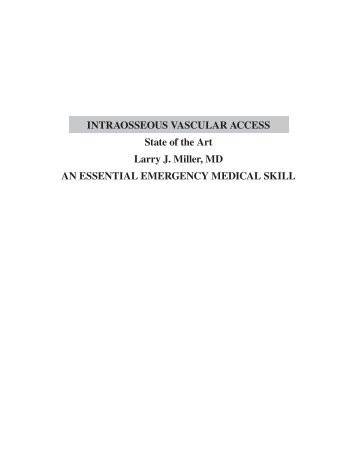 INTRAOSSEOUS VASCULAR ACCESS

State of the Art

Larry J. Miller, MD

AN ESSENTIAL EMERGENCY MEDICAL SKILL